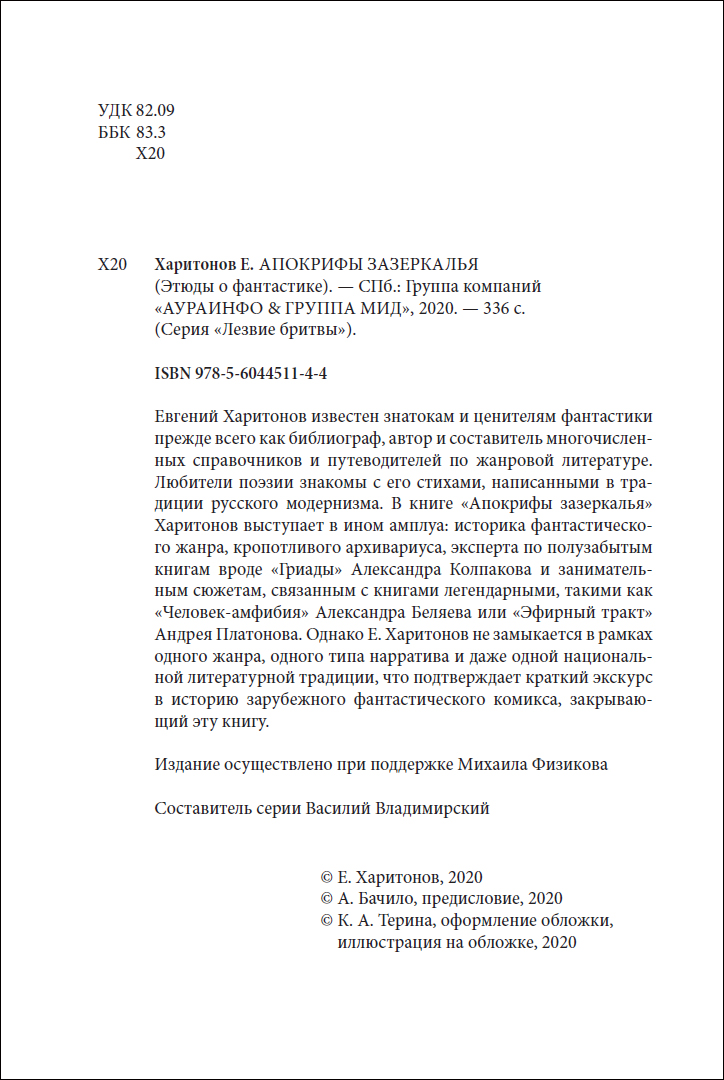 УДК 82.09
ББК 83.3
Х20

Х20 Харитонов Е. АПОКРИФЫ ЗАЗЕРКАЛЬЯ (Этюды о фантастике). — СПб.: Группа компаний «АУРАИНФО & ГРУППА МИД», 2020. — 336 с. (Серия «Лезвие бритвы»).

ISBN 978-5-6044511-4-4

Евгений Харитонов известен знатокам и ценителям фантастики прежде всего как библиограф, автор и составитель многочисленных справочников и путеводителей по жанровой литературе. Любители поэзии знакомы с его стихами, написанными в традиции русского модернизма. В книге «Апокрифы зазеркалья» Харитонов выступает в ином амплуа: историка фантастического жанра, кропотливого архивариуса, эксперта по полузабытым книгам вроде «Гриады» Александра Колпакова и занимательным сюжетам, связанным с книгами легендарными, такими как «Человек-амфибия» Александра Беляева или «Эфирный тракт» Андрея Платонова. Однако Е. Харитонов не замыкается в рамках одного жанра, одного типа нарратива и даже одной национальной литературной традиции, что подтверждает краткий экскурс в историю зарубежного фантастического комикса, закрывающий эту книгу.

Издание осуществлено при поддержке Михаила Физикова

Составитель серии Василий Владимирский

© Е. Харитонов, 2020
© А. Бачило, предисловие, 2020
© К. А. Терина, оформление обложки, иллюстрация на обложке, 2020